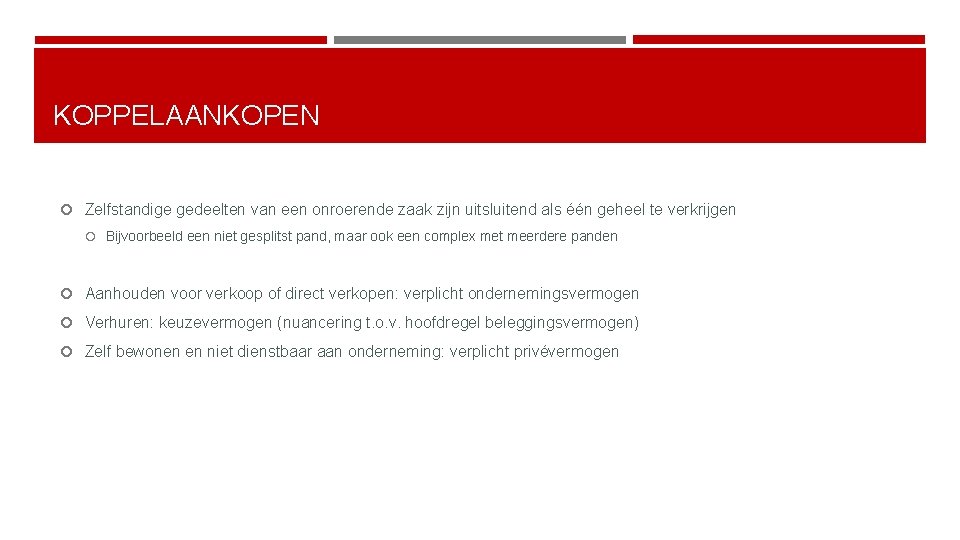 KOPPELAANKOPEN

Zelfstandige gedeelten van een onroerende zaak zijn uitsluitend als één geheel te verkrijgen

Bijvoorbeeld een niet gesplitst pand, maar ook een complex met meerdere panden

Aanhouden voor verkoop of direct verkopen: verplicht ondernemingsvermogen

Verhuren: keuzevermogen (nuancering t.o.v. hoofdregel beleggingsvermogen)

Zelf bewonen en niet dienstbaar aan onderneming: verplicht privévermogen